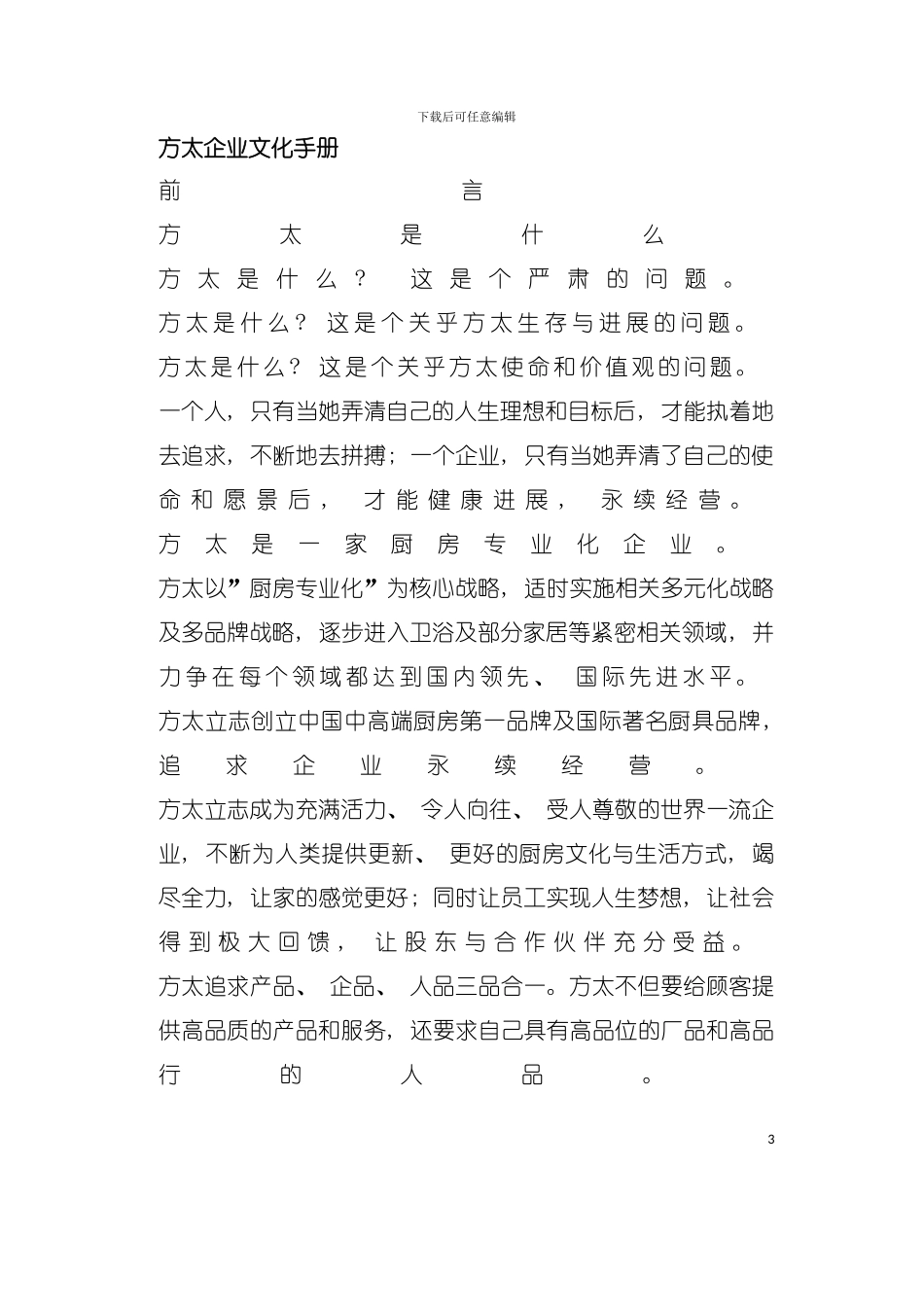 下载后可任意编辑

方太企业文化手册

前言

方太是什么

方太是什么？ 这是个严肃的问题。

方太是什么？ 这是个关乎方太生存与进展的问题。

方太是什么？ 这是个关乎方太使命和价值观的问题。

一个人，只有当她弄清自己的人生理想和目标后，才能执着地去追求，不断地去拼搏；一个企业，只有当她弄清了自己的使命和愿景后， 才能健康进展， 永续经营。

方太是一家厨房专业化企业。

方太以”厨房专业化”为核心战略，适时实施相关多元化战略及多品牌战略，逐步进入卫浴及部分家居等紧密相关领域，并力争在每个领域都达到国内领先、 国际先进水平。

方太立志创立中国中高端厨房第一品牌及国际著名厨具品牌，追求企业永续经营。

方太立志成为充满活力、 令人向往、 受人尊敬的世界一流企业，不断为人类提供更新、 更好的厨房文化与生活方式，竭尽全力，让家的感觉更好；同时让员工实现人生梦想，让社会得到极大回馈， 让股东与合作伙伴充分受益。

方太追求产品、 企品、 人品三品合一。方太不但要给顾客提供高品质的产品和服务，还要求自己具有高品位的厂品和高品行的人品。

3